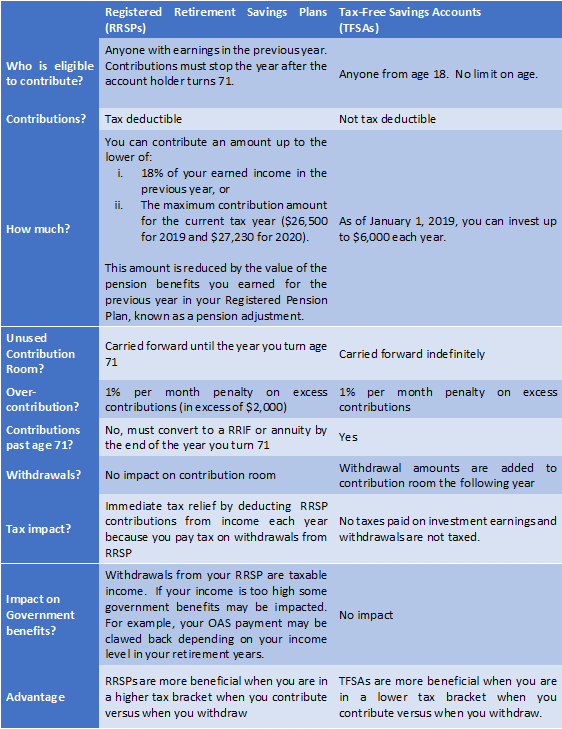 | | Registered Retirement Savings Plans (RRSPs) | Tax-Free Savings Accounts (TFSAs) |
|---|---|---|
| Who is eligible to contribute? | Anyone with earnings in the previous year. Contributions must stop the year after the account holder turns 71. | Anyone from age 18. No limit on age. |
| Contributions? | Tax deductible | Not tax deductible |
| How much? | You can contribute an amount up to the lower of: i. 18% of your earned income in the previous year, or ii. The maximum contribution amount for the current tax year (\$26,500 for 2019 and \$27,230 for 2020). This amount is reduced by the value of the pension benefits you earned for the previous year in your Registered Pension Plan, known as a pension adjustment. | As of January 1, 2019, you can invest up to \$6,000 each year. |
| Unused Contribution Room? | Carried forward until the year you turn age 71 | Carried forward indefinitely |
| Over-contribution? | 1% per month penalty on excess contributions (in excess of \$2,000) | 1% per month penalty on excess contributions |
| Contributions past age 71? | No, must convert to a RRIF or annuity by the end of the year you turn 71 | Yes |
| Withdrawals? | No impact on contribution room | Withdrawal amounts are added to contribution room the following year |
| Tax impact? | Immediate tax relief by deducting RRSP contributions from income each year because you pay tax on withdrawals from RRSP | No taxes paid on investment earnings and withdrawals are not taxed. |
| Impact on Government benefits? | Withdrawals from your RRSP are taxable income. If your income is too high some government benefits may be impacted. For example, your OAS payment may be clawed back depending on your income level in your retirement years. | No impact |
| Advantage | RRSPs are more beneficial when you are in a higher tax bracket when you contribute versus when you withdraw | TFSAs are more beneficial when you are in a lower tax bracket when you contribute versus when you withdraw. |